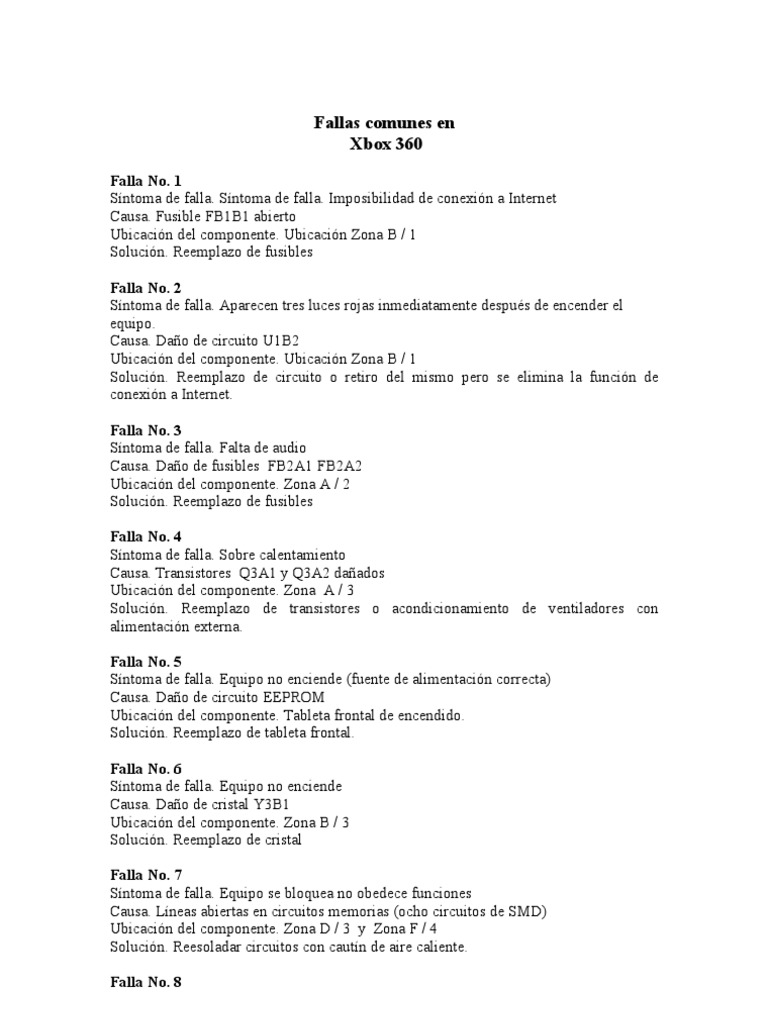 Fallas comunes en
Xbox 360

Falla No. 1
Síntoma de falla. Síntoma de falla. Imposibilidad de conexión a Internet
Causa. Fusible FB1B1 abierto
Ubicación del componente. Ubicación Zona B / 1
Solución. Reemplazo de fusibles

Falla No. 2
Síntoma de falla. Aparecen tres luces rojas inmediatamente después de encender el equipo.
Causa. Daño de circuito U1B2
Ubicación del componente. Ubicación Zona B / 1
Solución. Reemplazo de circuito o retiro del mismo pero se elimina la función de conexión a Internet.

Falla No. 3
Síntoma de falla. Falta de audio
Causa. Daño de fusibles FB2A1 FB2A2
Ubicación del componente. Zona A / 2
Solución. Reemplazo de fusibles

Falla No. 4
Síntoma de falla. Sobre calentamiento
Causa. Transistores Q3A1 y Q3A2 dañados
Ubicación del componente. Zona A / 3
Solución. Reemplazo de transistores o acondicionamiento de ventiladores con alimentación externa.

Falla No. 5
Síntoma de falla. Equipo no enciende (fuente de alimentación correcta)
Causa. Daño de circuito EEPROM
Ubicación del componente. Tableta frontal de encendido.
Solución. Reemplazo de tableta frontal.

Falla No. 6
Síntoma de falla. Equipo no enciende
Causa. Daño de cristal Y3B1
Ubicación del componente. Zona B / 3
Solución. Reemplazo de cristal

Falla No. 7
Síntoma de falla. Equipo se bloquea no obedece funciones
Causa. Líneas abiertas en circuitos memorias (ocho circuitos de SMD)
Ubicación del componente. Zona D / 3 y Zona F / 4
Solución. Reesoladar circuitos con cautín de aire caliente.

Falla No. 8